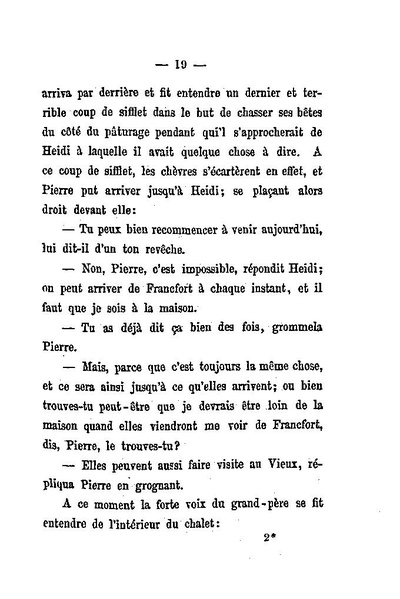 — 19 —

arriva par derrière et fit entendre un dernier et terrible coup de sifflet dans le but de chasser ses bêtes du côté du pâturage pendant qui'l s'approcherait de Heidi à laquelle il avait quelque chose à dire. A ce coup de sifflet, les chèvres s'écartèrent en effet, et Pierre put arriver jusqu'à Heidi; se plaçant alors droit devant elle:

— Tu peux bien recommencer à venir aujourd'hui, lui dit-il d'un ton revêche.

— Non, Pierre, c'est impossible, répondit Heidi; on peut arriver de Francfort à chaque instant, et il faut que je sois à la maison.

— Tu as déjà dit ça bien des fois, grommela Pierre.

— Mais, parce que c'est toujours la même chose, et ce sera ainsi jusqu'à ce qu'elles arrivent; ou bien trouves-tu peut-être que je devrais être loin de la maison quand elles viendront me voir de Francfort, dis, Pierre, le trouves-tu?

— Elles peuvent aussi faire visite au Vieux, répliqua Pierre en grognant.

A ce moment la forte voix du grand-père se fit entendre de l'intérieur du chalet:

2*